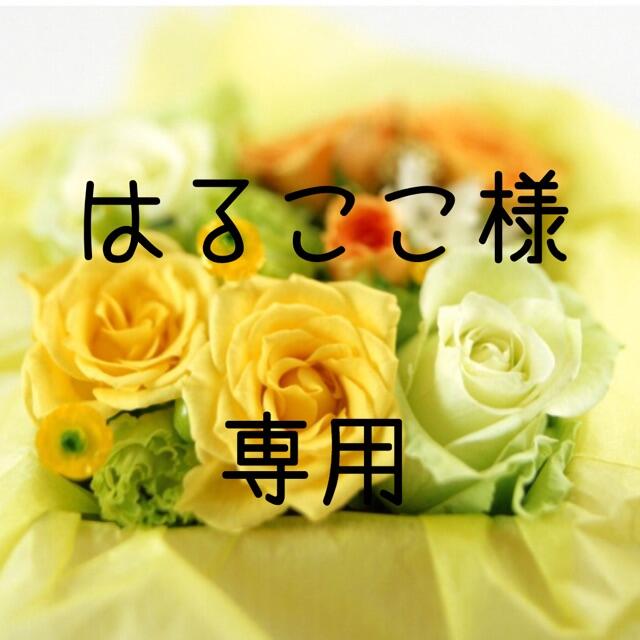 はるここ様

専用